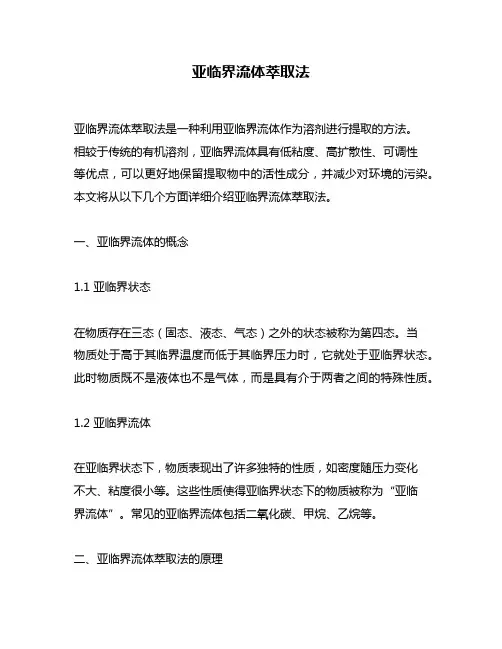 亚临界流体萃取法

亚临界流体萃取法是一种利用亚临界流体作为溶剂进行提取的方法。相较于传统的有机溶剂，亚临界流体具有低粘度、高扩散性、可调性等优点，可以更好地保留提取物中的活性成分，并减少对环境的污染。本文将从以下几个方面详细介绍亚临界流体萃取法。

一、亚临界流体的概念

1.1 亚临界状态

在物质存在三态（固态、液态、气态）之外的状态被称为第四态。当物质处于高于其临界温度而低于其临界压力时，它就处于亚临界状态。此时物质既不是液体也不是气体，而是具有介于两者之间的特殊性质。

1.2 亚临界流体

在亚临界状态下，物质表现出了许多独特的性质，如密度随压力变化不大、粘度很小等。这些性质使得亚临界状态下的物质被称为“亚临界流体”。常见的亚临界流体包括二氧化碳、甲烷、乙烷等。

二、亚临界流体萃取法的原理